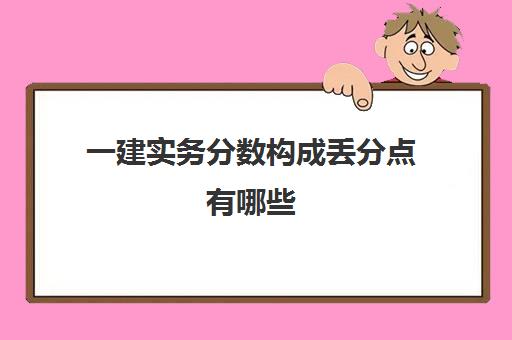 一建实务分数构成丢分点有哪些